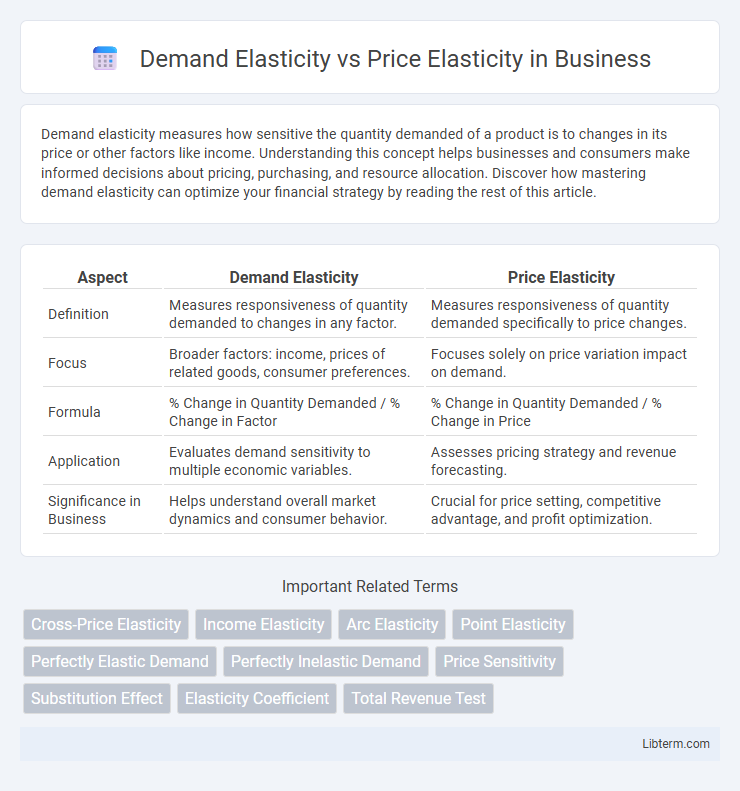 Demand Elasticity vs Price Elasticity in Business

Demand elasticity measures how sensitive the quantity demanded of a product is to changes in its price or other factors like income. Understanding this concept helps businesses and consumers make informed decisions about pricing, purchasing, and resource allocation. Discover how mastering demand elasticity can optimize your financial strategy by reading the rest of this article.

| Aspect | Demand Elasticity | Price Elasticity |
|---|---|---|
| Definition | Measures responsiveness of quantity demanded to changes in any factor. | Measures responsiveness of quantity demanded specifically to price changes. |
| Focus | Broader factors: income, prices of related goods, consumer preferences. | Focuses solely on price variation impact on demand. |
| Formula | % Change in Quantity Demanded / % Change in Factor | % Change in Quantity Demanded / % Change in Price |
| Application | Evaluates demand sensitivity to multiple economic variables. | Assesses pricing strategy and revenue forecasting. |
| Significance in Business | Helps understand overall market dynamics and consumer behavior. | Crucial for price setting, competitive advantage, and profit optimization. |

Important Related Terms

Cross-Price Elasticity
Income Elasticity
Arc Elasticity
Point Elasticity
Perfectly Elastic Demand
Perfectly Inelastic Demand
Price Sensitivity
Substitution Effect
Elasticity Coefficient
Total Revenue Test

Libterm.com